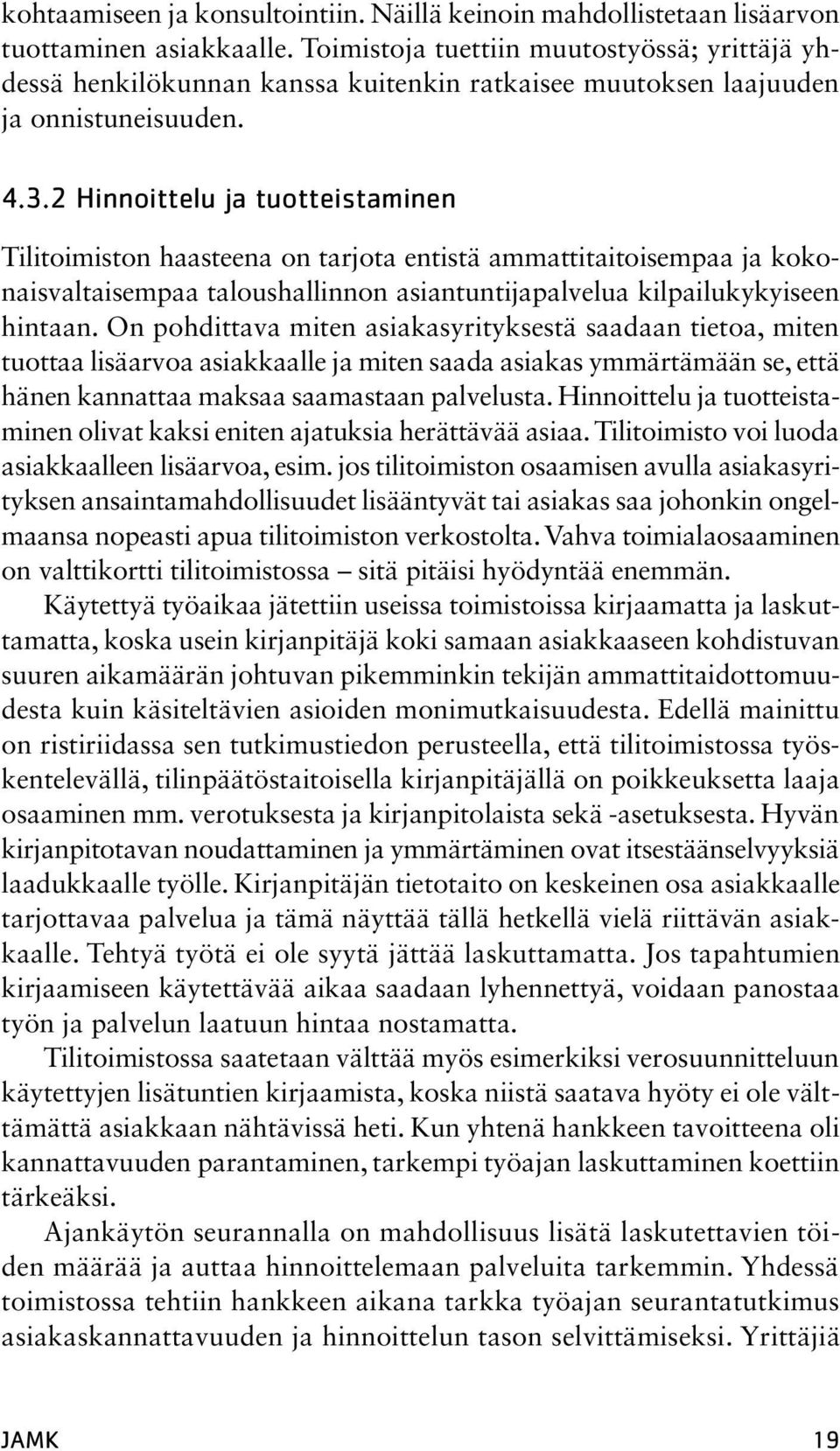 kohtaamiseen ja konsultointiin. Näillä keinoin mahdollistetaan lisäarvon tuottaminen asiakkaalle. Toimistoja tuettiin muutostyössä; yrittäjä yhdessä henkilökunnan kanssa kuitenkin ratkaisee muutoksen laajuuden ja onnistuneisuuden.

4.3.2 Hinnoittelu ja tuotteistaminen

Tilitoimiston haasteena on tarjota entistä ammattitaitoisempaa ja kokonaisvaltaisempaa taloushallinnon asiantuntijapalvelua kilpailukykyiseen hintaan. On pohdittava miten asiakasyrityksestä saadaan tietoa, miten tuottaa lisäarvoa asiakkaalle ja miten saada asiakas ymmärtämään se, että hänen kannattaa maksaa saamastaan palvelusta. Hinnoittelu ja tuotteistaminen olivat kaksi eniten ajatuksia herättävää asiaa. Tilitoimisto voi luoda asiakkaalleen lisäarvoa, esim. jos tilitoimiston osaamisen avulla asiakasyrityksen ansaintamahdollisuudet lisääntyvät tai asiakas saa johonkin ongelmaansa nopeasti apua tilitoimiston verkostolta. Vahva toimialaosaaminen on valttikortti tilitoimistossa – sitä pitäisi hyödyntää enemmän.

Käytettyä työaikaa jätettiin useissa toimistoissa kirjaamatta ja laskuttamatta, koska usein kirjanpitäjä koki samaan asiakkaaseen kohdistuvan suuren aikamäärän johtuvan pikemminkin tekijän ammattitaidottomuudesta kuin käsiteltävien asioiden monimutkaisuudesta. Edellä mainittu on ristiriidassa sen tutkimustiedon perusteella, että tilitoimistossa työskentelevällä, tilinpäätöstaitoisella kirjanpitäjällä on poikkeuksetta laaja osaaminen mm. verotuksesta ja kirjanpitolaista sekä -asetuksesta. Hyvän kirjanpitotavan noudattaminen ja ymmärtäminen ovat itsestäänselvyyksiä laadukkaalle työlle. Kirjanpitäjän tietotaito on keskeinen osa asiakkaalle tarjottavaa palvelua ja tämä näyttää tällä hetkellä vielä riittävän asiakkaalle. Tehtyä työtä ei ole syytä jättää laskuttamatta. Jos tapahtumien kirjaamiseen käytettävää aikaa saadaan lyhennettyä, voidaan panostaa työn ja palvelun laatuun hintaa nostamatta.

Tilitoimistossa saatetaan välttää myös esimerkiksi verosuunnitteluun käytettyjen lisätuntien kirjaamista, koska niistä saatava hyöty ei ole välttämättä asiakkaan nähtävissä heti. Kun yhtenä hankkeen tavoitteena oli kannattavuuden parantaminen, tarkempi työajan laskuttaminen koettiin tärkeäksi.

Ajankäytön seurannalla on mahdollisuus lisätä laskutettavien töiden määrää ja auttaa hinnoittelemaan palveluita tarkemmin. Yhdessä toimistossa tehtiin hankkeen aikana tarkka työajan seurantatutkimus asiakaskannattavuuden ja hinnoittelun tason selvittämiseksi. Yrittäjiä

JAMK 19